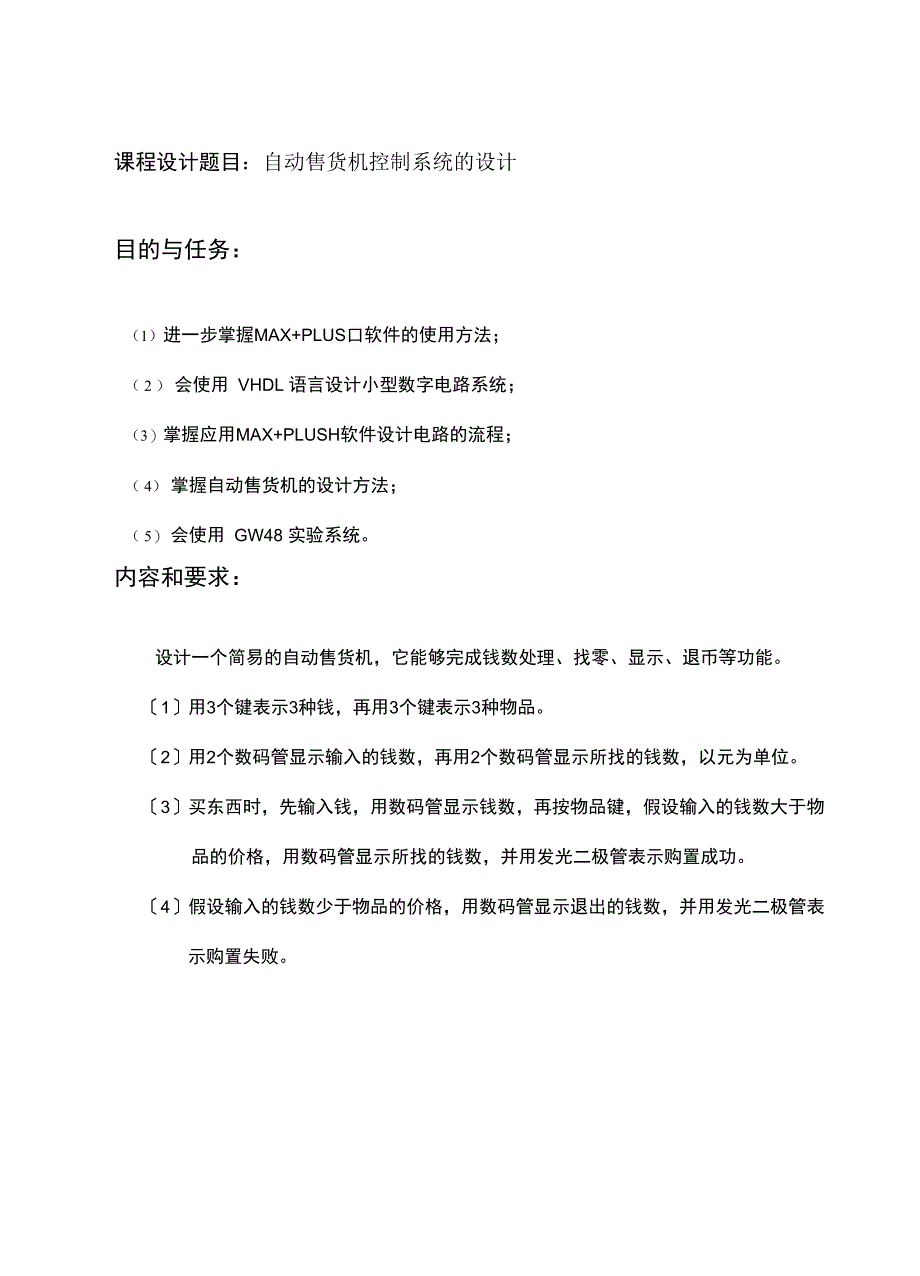 课程设计题目：自动售货机控制系统的设计

目的与任务：

（1）进一步掌握MAX+PLUS口软件的使用方法；

（2） 会使用 VHDL 语言设计小型数字电路系统；

（3）掌握应用MAX+PLUSH软件设计电路的流程；

（4） 掌握自动售货机的设计方法；

（5）会使用 GW48 实验系统。

内容和要求：

设计一个简易的自动售货机，它能够完成钱数处理、找零、显示、退币等功能。

〔1〕用3个键表示3种钱，再用3个键表示3种物品。

〔2〕用2个数码管显示输入的钱数，再用2个数码管显示所找的钱数，以元为单位。

〔3〕买东西时，先输入钱，用数码管显示钱数，再按物品键，假设输入的钱数大于物品的价格，用数码管显示所找的钱数，并用发光二极管表示购置成功。

〔4〕假设输入的钱数少于物品的价格，用数码管显示退出的钱数，并用发光二极管表示购置失败。